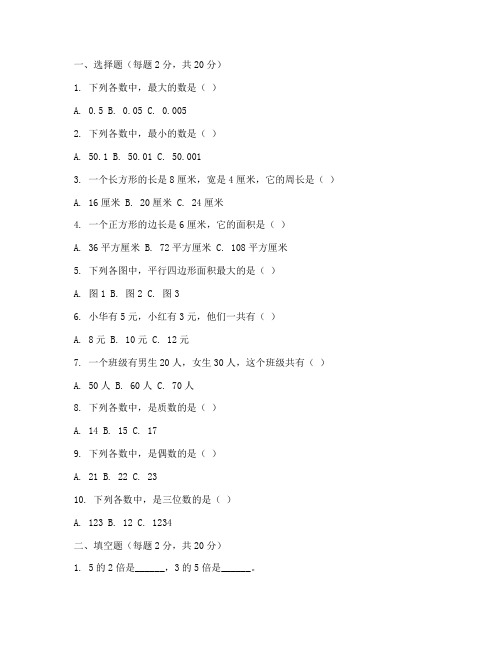 一、选择题（每题 2 分，共 20 分）

1. 下列各数中，最大的数是（ ）

A. 0.5 B. 0.05 C. 0.005

2. 下列各数中，最小的数是（ ）

A. 50.1 B. 50.01 C. 50.001

3. 一个长方形的长是 8 厘米，宽是 4 厘米，它的周长是（ ）

A. 16 厘米 B. 20 厘米 C. 24 厘米

4. 一个正方形的边长是 6 厘米，它的面积是（ ）

A. 36 平方厘米 B. 72 平方厘米 C. 108 平方厘米

5. 下列各图中，平行四边形面积最大的是（ ）

A. 图 1 B. 图 2 C. 图 3

6. 小华有 5 元，小红有 3 元，他们一共有（ ）

A. 8 元 B. 10 元 C. 12 元

7. 一个班级有男生 20 人，女生 30 人，这个班级共有（ ）

A. 50 人 B. 60 人 C. 70 人

8. 下列各数中，是质数的是（ ）

A. 14 B. 15 C. 17

9. 下列各数中，是偶数的是（ ）

A. 21 B. 22 C. 23

10. 下列各数中，是三位数的是（ ）

A. 123 B. 12 C. 1234

二、填空题（每题 2 分，共 20 分）

1. 5 的 2 倍是______，3 的 5 倍是______。